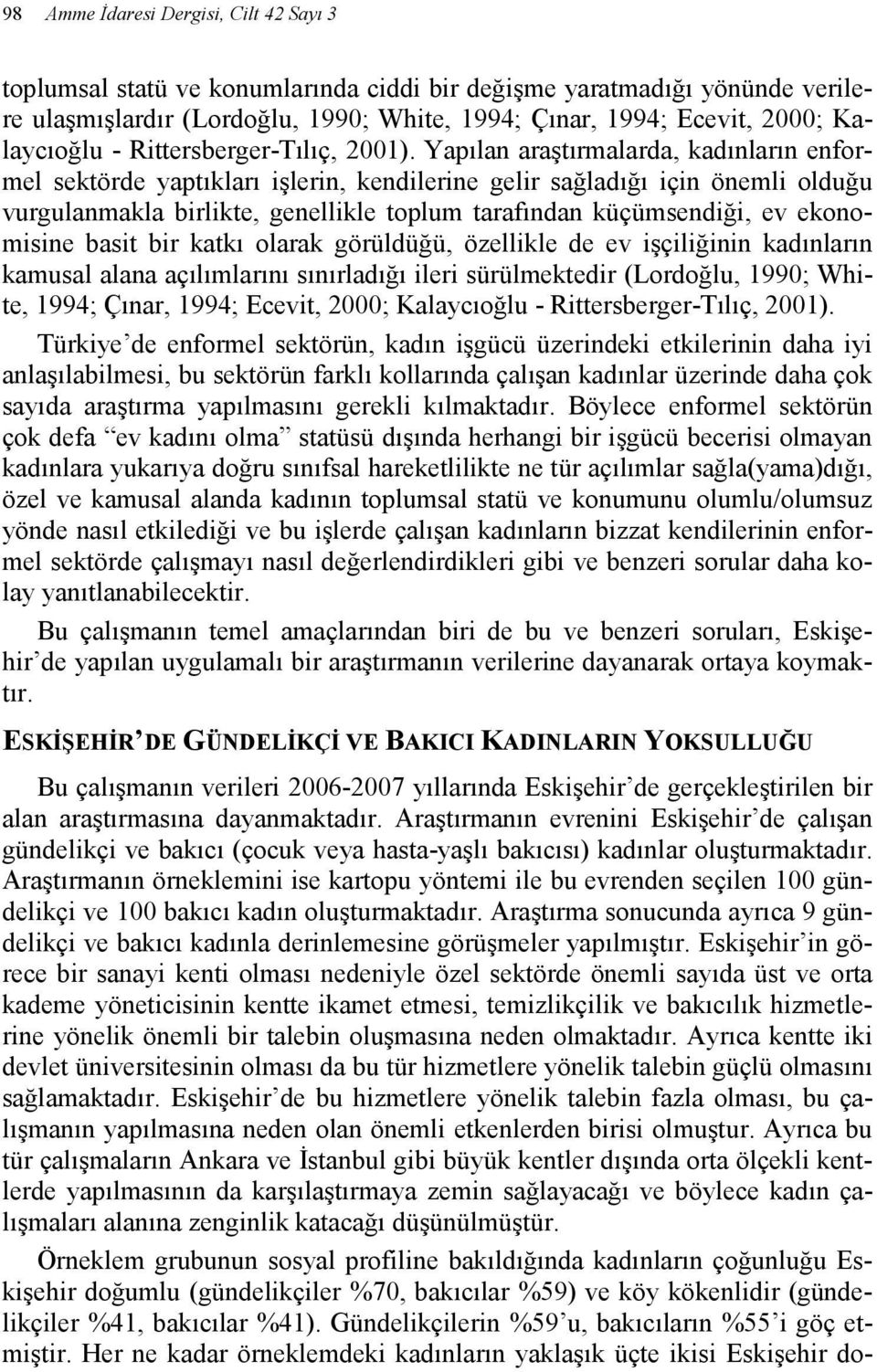 98 Amme İdaresi Dergisi, Cilt 42 Sayı 3

toplumsal statü ve konumlarında ciddi bir değişme yaratmadığı yönünde verilere ulaşmışlardır (Lordoğlu, 1990; White, 1994; Çınar, 1994; Ecevit, 2000; Kalaycıoğlu - Rittersberger-Tılıç, 2001). Yapılan araştırmalarda, kadınların enformel sektörde yaptıkları işlerin, kendilerine gelir sağladığı için önemli olduğu vurgulanmakla birlikte, genellikle toplum tarafından küçümsendiği, ev ekonomisine basit bir katkı olarak görüldüğü, özellikle de ev işçiliğinin kadınların kamusal alana açılımlarını sınırladığı ileri sürülmektedir (Lordoğlu, 1990; White, 1994; Çınar, 1994; Ecevit, 2000; Kalaycıoğlu - Rittersberger-Tılıç, 2001).

Türkiye'de enformel sektörün, kadın işgücü üzerindeki etkilerinin daha iyi anlaşılabilmesi, bu sektörün farklı kollarında çalışan kadınlar üzerinde daha çok sayıda araştırma yapılmasını gerekli kılmaktadır. Böylece enformel sektörün çok defa "ev kadını olma" statüsü dışında herhangi bir işgücü becerisi olmayan kadınlara yukarıya doğru sınıfsal hareketlilikte ne tür açılımlar sağla(yama)dığı, özel ve kamusal alanda kadının toplumsal statü ve konumunu olumlu/olumsuz yönde nasıl etkilediği ve bu işlerde çalışan kadınların bizzat kendilerinin enformel sektörde çalışmayı nasıl değerlendirdikleri gibi ve benzeri sorular daha kolay yanıtlanabilecektir.

Bu çalışmanın temel amaçlarından biri de bu ve benzeri soruları, Eskişehir'de yapılan uygulamalı bir araştırmanın verilerine dayanarak ortaya koymaktır.

ESKİŞEHİR'DE GÜNDELİKÇİ VE BAKICI KADINLARIN YOKSULLUĞU

Bu çalışmanın verileri 2006-2007 yıllarında Eskişehir'de gerçekleştirilen bir alan araştırmasına dayanmaktadır. Araştırmanın evrenini Eskişehir'de çalışan gündelikçi ve bakıcı (çocuk veya hasta-yaşlı bakıcısı) kadınlar oluşturmaktadır. Araştırmanın örneklemini ise kartopu yöntemi ile bu evrenden seçilen 100 gündelikçi ve 100 bakıcı kadın oluşturmaktadır. Araştırma sonucunda ayrıca 9 gündelikçi ve bakıcı kadınla derinlemesine görüşmeler yapılmıştır. Eskişehir'in görece bir sanayi kenti olması nedeniyle özel sektörde önemli sayıda üst ve orta kademe yöneticisinin kentte ikamet etmesi, temizlikçilik ve bakıcılık hizmetlerine yönelik önemli bir talebin oluşmasına neden olmaktadır. Ayrıca kentte iki devlet üniversitesinin olması da bu tür hizmetlere yönelik talebin güçlü olmasını sağlamaktadır. Eskişehir'de bu hizmetlere yönelik talebin fazla olması, bu çalışmanın yapılmasına neden olan önemli etkenlerden birisi olmuştur. Ayrıca bu tür çalışmaların Ankara ve İstanbul gibi büyük kentler dışında orta ölçekli kentlerde yapılmasının da karşılaştırmaya zemin sağlayacağı ve böylece kadın çalışmaları alanına zenginlik katacağı düşünülmüştür.

Örneklem grubunun sosyal profiline bakıldığında kadınların çoğunluğu Eskişehir doğumlu (gündelikçiler %70, bakıcılar %59) ve köy kökenlidir (gündelikçiler %41, bakıcılar %41). Gündelikçilerin %59'u, bakıcıların %55'i göç etmiştir. Her ne kadar örneklemdeki kadınların yaklaşık üçte ikisi Eskişehir do-